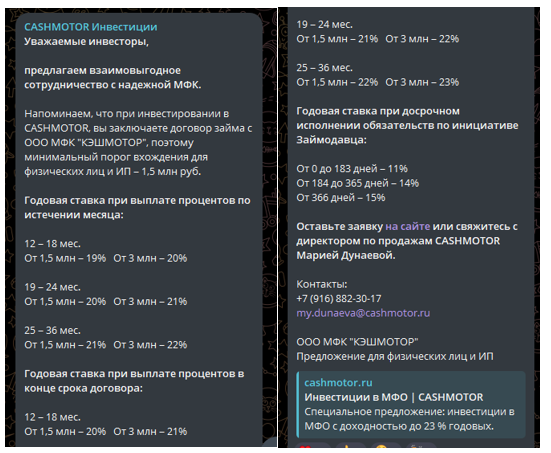 CASHMOTOR Инвестиции
Уважаемые инвесторы,

предлагаем взаимовыгодное сотрудничество с надежной МФК.

Напоминаем, что при инвестировании в CASHMOTOR, вы заключаете договор займа с ООО МФК "КЭШМОТОР", поэтому минимальный порог вхождения для физических лиц и ИП – 1,5 млн руб.

Годовая ставка при выплате процентов по истечении месяца:

12 – 18 мес.
От 1,5 млн – 19% От 3 млн – 20%

19 – 24 мес.
От 1,5 млн – 20% От 3 млн – 21%

25 – 36 мес.
От 1,5 млн – 21% От 3 млн – 22%

Годовая ставка при выплате процентов в конце срока договора:

12 – 18 мес.
От 1,5 млн – 20% От 3 млн – 21%

19 – 24 мес.
От 1,5 млн – 21% От 3 млн – 22%

25 – 36 мес.
От 1,5 млн – 22% От 3 млн – 23%

Годовая ставка при досрочном исполнении обязательств по инициативе Займодавца:

От 0 до 183 дней – 11%
От 184 до 365 дней – 14%
От 366 дней – 15%

Оставьте заявку на сайте или свяжитесь с директором по продажам CASHMOTOR Марией Дунаевой.

Контакты:
+7 (916) 882-30-17
my.dunaeva@cashmotor.ru

ООО МФК "КЭШМОТОР"
Предложение для физических лиц и ИП

cashmotor.ru
Инвестиции в МФО | CASHMOTOR
Специальное предложение: инвестиции в МФО с доходностью до 23 % годовых.